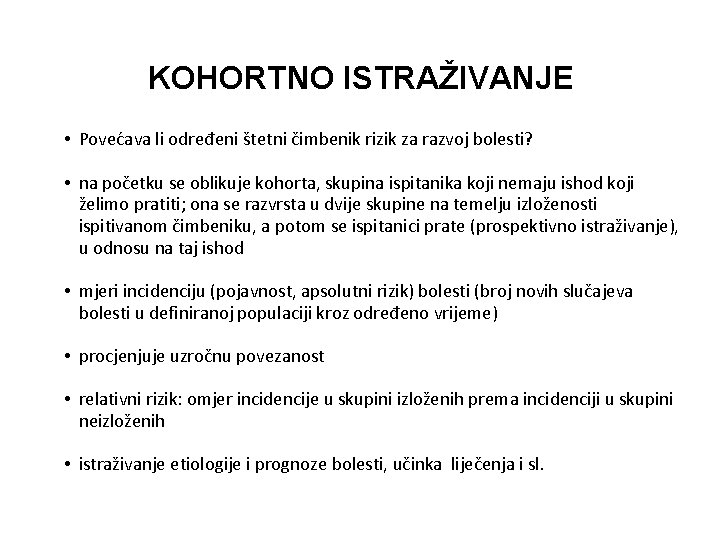 KOHORTNO ISTRAŽIVANJE

• Povećava li određeni štetni čimbenik rizik za razvoj bolesti?

• na početku se oblikuje kohorta, skupina ispitanika koji nemaju ishod koji želimo pratiti; ona se razvrsta u dvije skupine na temelju izloženosti ispitivanom čimbeniku, a potom se ispitanici prate (prospektivno istraživanje), u odnosu na taj ishod

• mjeri incidenciju (pojavnost, apsolutni rizik) bolesti (broj novih slučajeva bolesti u definiranoj populaciji kroz određeno vrijeme)

• procjenjuje uzročnu povezanost

• relativni rizik: omjer incidencije u skupini izloženih prema incidenciji u skupini neizloženih

• istraživanje etiologije i prognoze bolesti, učinka liječenja i sl.